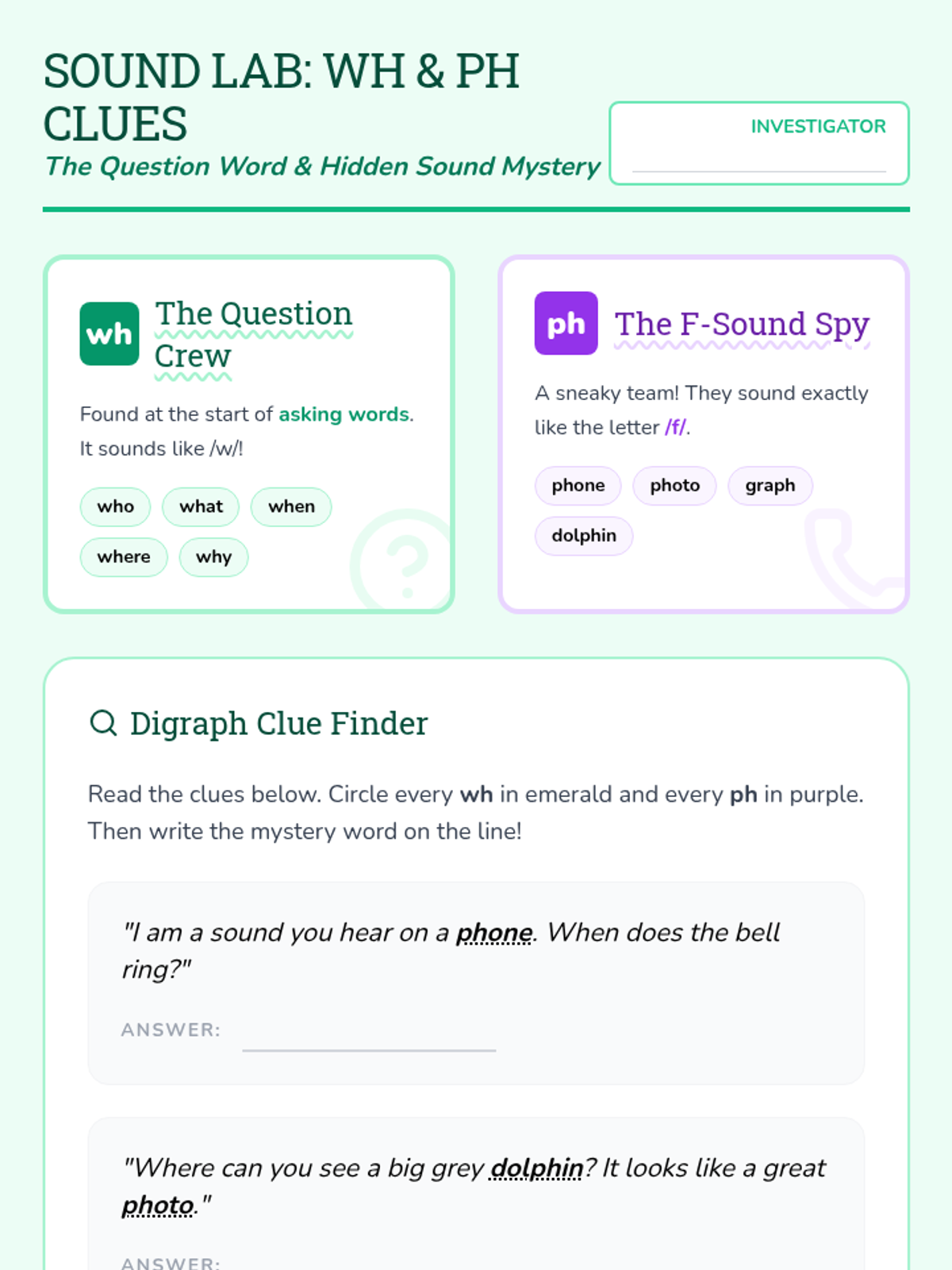 SOUND LAB: WH & PH CLUES

The Question Word & Hidden Sound Mystery

INVESTIGATOR
____

wh

The Question Crew

Found at the start of asking words. It sounds like /w/!

who
what
when
where
why

ph

The F-Sound Spy

A sneaky team! They sound exactly like the letter /f/.

phone
photo
graph
dolphin

Digraph Clue Finder

Read the clues below. Circle every wh in emerald and every ph in purple. Then write the mystery word on the line!

"I am a sound you hear on a phone. When does the bell ring?"

ANSWER: ____

"Where can you see a big grey dolphin? It looks like a great photo."

ANSWER: